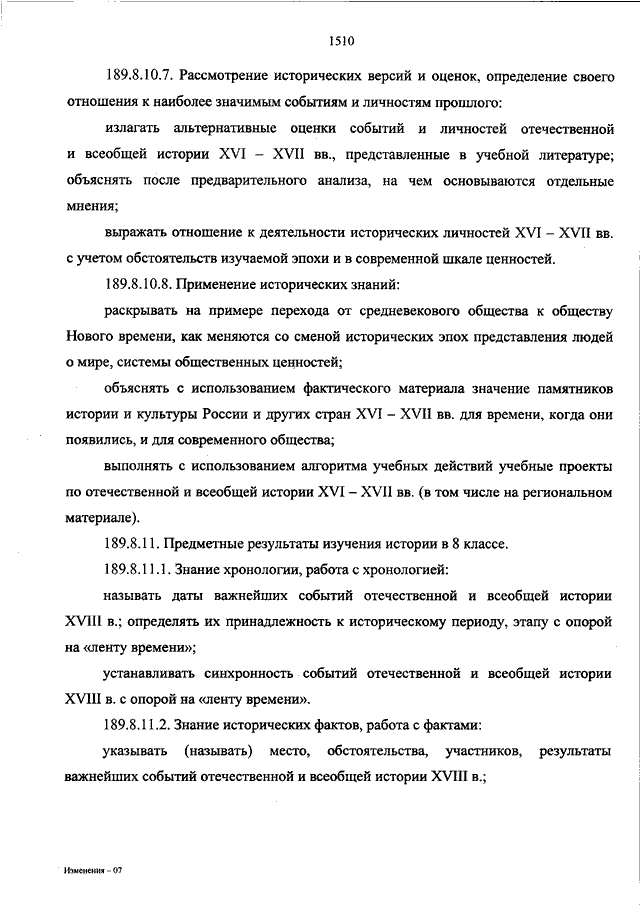 1510

189.8.10.7. Рассмотрение исторических версий и оценок, определение своего отношения к наиболее значимым событиям и личностям прошлого:

излагать альтернативные оценки событий и личностей отечественной и всеобщей истории XVI – XVII вв., представленные в учебной литературе; объяснять после предварительного анализа, на чем основываются отдельные мнения;

выражать отношение к деятельности исторических личностей XVI – XVII вв. с учетом обстоятельств изучаемой эпохи и в современной шкале ценностей.

189.8.10.8. Применение исторических знаний:

раскрывать на примере перехода от средневекового общества к обществу Нового времени, как меняются со сменой исторических эпох представления людей о мире, системы общественных ценностей;

объяснять с использованием фактического материала значение памятников истории и культуры России и других стран XVI – XVII вв. для времени, когда они появились, и для современного общества;

выполнять с использованием алгоритма учебных действий учебные проекты по отечественной и всеобщей истории XVI – XVII вв. (в том числе на региональном материале).

189.8.11. Предметные результаты изучения истории в 8 классе.

189.8.11.1. Знание хронологии, работа с хронологией:

называть даты важнейших событий отечественной и всеобщей истории XVIII в.; определять их принадлежность к историческому периоду, этапу с опорой на «ленту времени»;

устанавливать синхронность событий отечественной и всеобщей истории XVIII в. с опорой на «ленту времени».

189.8.11.2. Знание исторических фактов, работа с фактами:

указывать (называть) место, обстоятельства, участников, результаты важнейших событий отечественной и всеобщей истории XVIII в.;

Изменения – 07